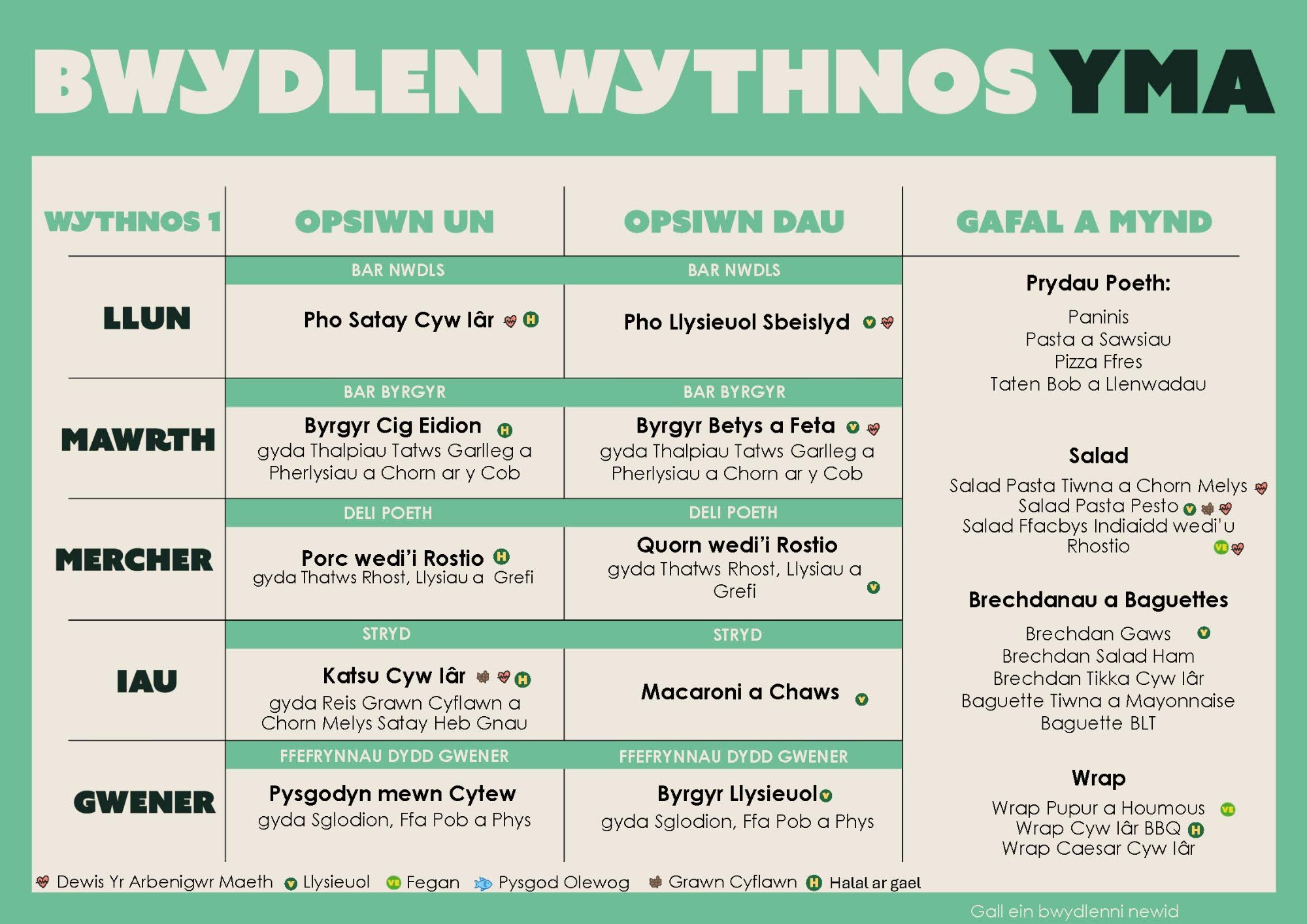 BWYDLEN WYTHNOS YMA

| WYTHNOS 1 | OPSIWN UN | OPSIWN DAU |
|---|---|---|
| | BAR NWDLS | BAR NWDLS |
| LLUN | Pho Satay Cyw Iâr H | Pho Llysieuol Sbeislyd V |
| | BAR BYRGYR | BAR BYRGYR |
| MAWRTH | Byrgyr Cig Eidion H gyda Thalpiau Tatws Garlleg a Pherlysiau a Chorn ar y Cob | Byrgyr Betys a Feta V gyda Thalpiau Tatws Garlleg a Pherlysiau a Chorn ar y Cob |
| | DELI POETH | DELI POETH |
| MERCHER | Porc wedi'i Rostio H gyda Thatws Rhost, Llysiau a Grefi | Quorn wedi'i Rostio gyda Thatws Rhost, Llysiau a Grefi V |
| | STRYD | STRYD |
| IAU | Katsu Cyw Iâr H gyda Reis Grawn Cyflawn a Chorn Melys Satay Heb Gnau | Macaroni a Chaws V |
| | FFEFRYNNAU DYDD GWENER | FFEFRYNNAU DYDD GWENER |
| GWENER | Pysgodyn mewn Cytew gyda Sglodion, Ffa Pob a Phys | Byrgyr Llysieuol V gyda Sglodion, Ffa Pob a Phys |

GAFAL A MYND

Prydau Poeth:
Paninis
Pasta a Sawsiau
Pizza Ffres
Taten Bob a Llenwadau

Salad
Salad Pasta Tiwna a Chorn Melys
Salad Pasta Pesto V
Salad Ffacbys Indiaidd wedi'u Rhostio VE

Brechdanau a Baguettes
Brechdan Gaws V
Brechdan Salad Ham
Brechdan Tikka Cyw Iâr
Baguette Tiwna a Mayonnaise
Baguette BLT

Wrap
Wrap Pupur a Houmous VE
Wrap Cyw Iâr BBQ H
Wrap Caesar Cyw Iâr

Dewis Yr Arbenigwr Maeth V Llysieuol VE Fegan Pysgod Olewog Grawn Cyflawn H Halal ar gael

Gall ein bwydlenni newid